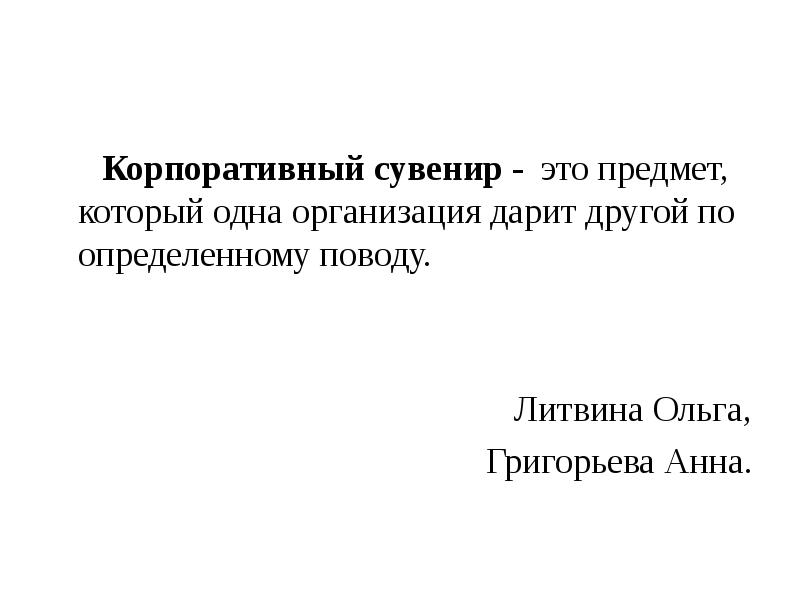 Корпоративный сувенир - это предмет, который одна организация дарит другой по определенному поводу.

Литвина Ольга,
Григорьева Анна.